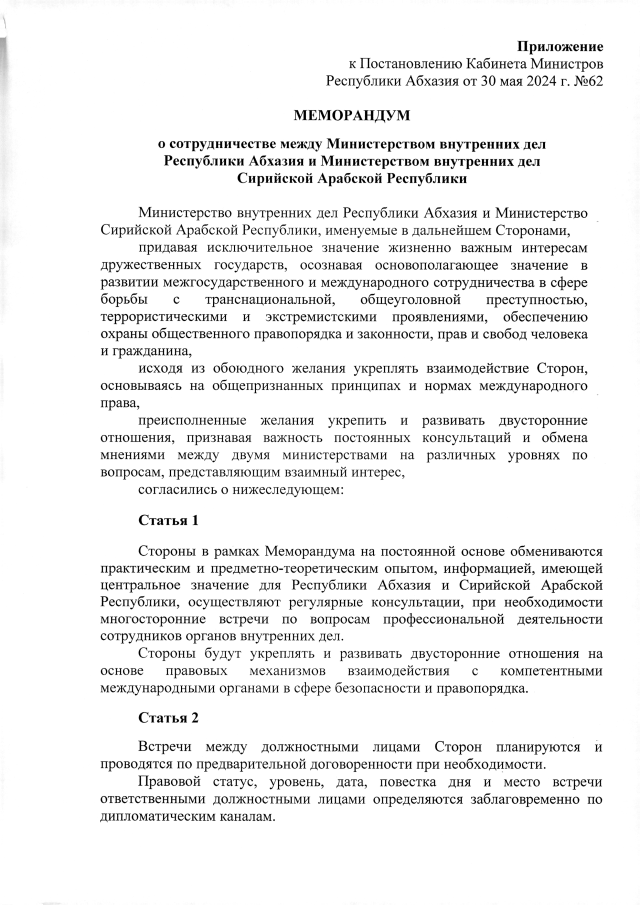 Приложение
к Постановлению Кабинета Министров
Республики Абхазия от 30 мая 2024 г. №62

МЕМОРАНДУМ

о сотрудничестве между Министерством внутренних дел Республики Абхазия и Министерством внутренних дел Сирийской Арабской Республики

Министерство внутренних дел Республики Абхазия и Министерство Сирийской Арабской Республики, именуемые в дальнейшем Сторонами,

придавая исключительное значение жизненно важным интересам дружественных государств, осознавая основополагающее значение в развитии межгосударственного и международного сотрудничества в сфере борьбы с транснациональной, общеуголовной преступностью, террористическими и экстремистскими проявлениями, обеспечению охраны общественного правопорядка и законности, прав и свобод человека и гражданина,

исходя из обоюдного желания укреплять взаимодействие Сторон, основываясь на общепризнанных принципах и нормах международного права,

преисполненные желания укрепить и развивать двусторонние отношения, признавая важность постоянных консультаций и обмена мнениями между двумя министерствами на различных уровнях по вопросам, представляющим взаимный интерес,

согласились о нижеследующем:

Статья 1

Стороны в рамках Меморандума на постоянной основе обмениваются практическим и предметно-теоретическим опытом, информацией, имеющей центральное значение для Республики Абхазия и Сирийской Арабской Республики, осуществляют регулярные консультации, при необходимости многосторонние встречи по вопросам профессиональной деятельности сотрудников органов внутренних дел.

Стороны будут укреплять и развивать двусторонние отношения на основе правовых механизмов взаимодействия с компетентными международными органами в сфере безопасности и правопорядка.

Статья 2

Встречи между должностными лицами Сторон планируются и проводятся по предварительной договоренности при необходимости.

Правовой статус, уровень, дата, повестка дня и место встречи ответственными должностными лицами определяются заблаговременно по дипломатическим каналам.